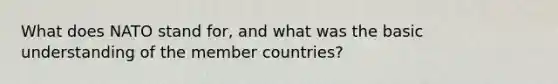 What does NATO stand for, and what was the basic understanding of the member countries?